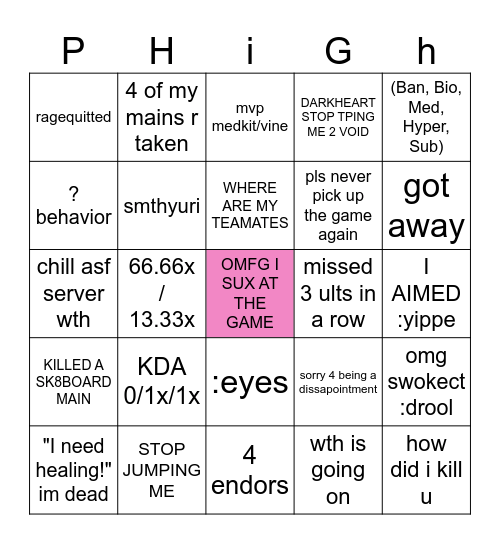 | P | H | i | G | h |
|---|---|---|---|---|
| ragequitted | 4 of my mains r taken | mvp medkit/vine | DARKHEART STOP TPING ME 2 VOID | (Ban, Bio, Med, Hyper, Sub) |
| ? behavior | smthyuri | WHERE ARE MY TEAMATES | pls never pick up the game again | got away |
| chill asf server wth | 66.66x / 13.33x | OMFG I SUX AT THE GAME | missed 3 ults in a row | I AIMED :yippe |
| KILLED A SK8BOARD MAIN | KDA 0/1x/1x | :eyes | sorry 4 being a dissapointment | omg swokect :drool |
| "I need healing!" im dead | STOP JUMPING ME | 4 endors | wth is going on | how did i kill u |